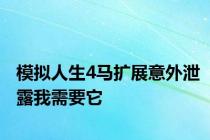 模拟人生4马扩展意外泄露我需要它